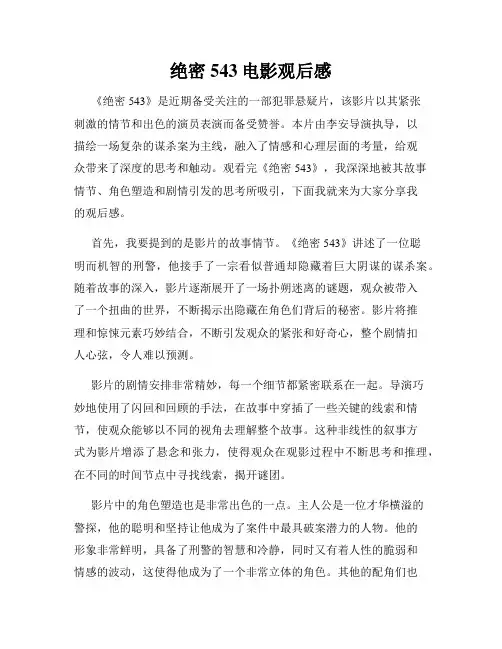 绝密 543 电影观后感

《绝密 543》是近期备受关注的一部犯罪悬疑片，该影片以其紧张刺激的情节和出色的演员表演而备受赞誉。本片由李安导演执导，以描绘一场复杂的谋杀案为主线，融入了情感和心理层面的考量，给观众带来了深度的思考和触动。观看完《绝密 543》，我深深地被其故事情节、角色塑造和剧情引发的思考所吸引，下面我就来为大家分享我的观后感。

首先，我要提到的是影片的故事情节。《绝密 543》讲述了一位聪明而机智的刑警，他接手了一宗看似普通却隐藏着巨大阴谋的谋杀案。随着故事的深入，影片逐渐展开了一场扑朔迷离的谜题，观众被带入了一个扭曲的世界，不断揭示出隐藏在角色们背后的秘密。影片将推理和惊悚元素巧妙结合，不断引发观众的紧张和好奇心，整个剧情扣人心弦，令人难以预测。

影片的剧情安排非常精妙，每一个细节都紧密联系在一起。导演巧妙地使用了闪回和回顾的手法，在故事中穿插了一些关键的线索和情节，使观众能够以不同的视角去理解整个故事。这种非线性的叙事方式为影片增添了悬念和张力，使得观众在观影过程中不断思考和推理，在不同的时间节点中寻找线索，揭开谜团。

影片中的角色塑造也是非常出色的一点。主人公是一位才华横溢的警探，他的聪明和坚持让他成为了案件中最具破案潜力的人物。他的形象非常鲜明，具备了刑警的智慧和冷静，同时又有着人性的脆弱和情感的波动，这使得他成为了一个非常立体的角色。其他的配角们也